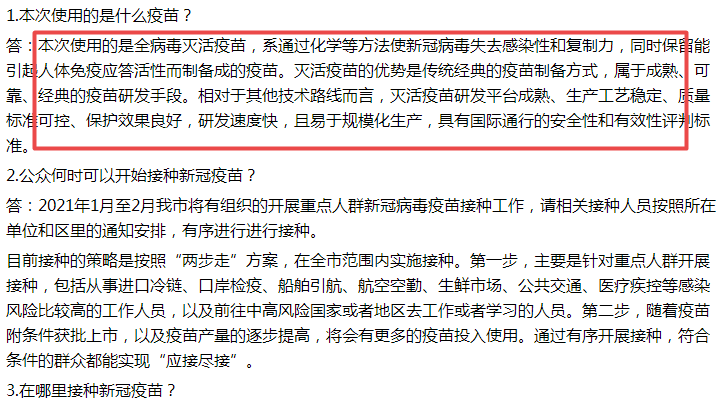 1.本次使用的是什么疫苗？

答：本次使用的是全病毒灭活疫苗，系通过化学等方法使新冠病毒失去感染性和复制力，同时保留能引起人体免疫应答活性而制备成的疫苗。灭活疫苗的优势是传统经典的疫苗制备方式，属于成熟、可靠、经典的疫苗研发手段。相对于其他技术路线而言，灭活疫苗研发平台成熟、生产工艺稳定、质量标准可控、保护效果良好，研发速度快，且易于规模化生产，具有国际通行的安全性和有效性评判标准。

2.公众何时可以开始接种新冠疫苗？

答：2021年1月至2月我市将有组织的开展重点人群新冠病毒疫苗接种工作，请相关接种人员按照所在单位和区里的通知安排，有序进行进行接种。

目前接种的策略是按照“两步走”方案，在全市范围内实施接种。第一步，主要是针对重点人群开展接种，包括从事进口冷链、口岸检疫、船舶引航、航空空勤、生鲜市场、公共交通、医疗疾控等感染风险比较高的工作人员，以及前往中高风险国家或者地区去工作或者学习的人员。第二步，随着疫苗附条件获批上市，以及疫苗产量的逐步提高，将会有更多的疫苗投入使用。通过有序开展接种，符合条件的群众都能实现“应接尽接”。

3.在哪里接种新冠疫苗？